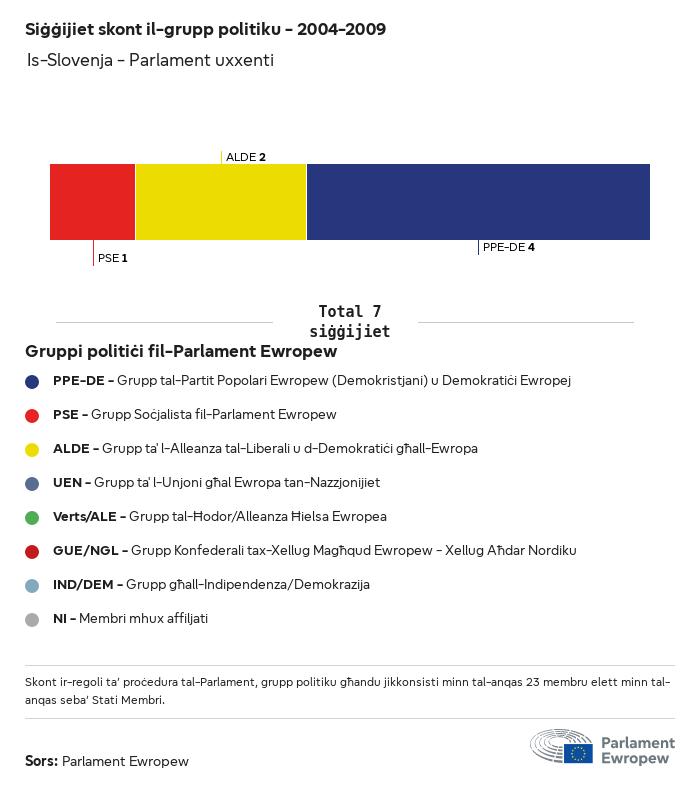 Siġġijiet skont il-grupp politiku - 2004-2009

Is-Slovenja - Parlament uxxenti

ALDE 2

PSE 1

PPE-DE 4

Total 7 siġġijiet

Gruppi politiċi fil-Parlament Ewropew

PPE-DE - Grupp tal-Partit Popolari Ewropew (Demokristjani) u Demokratiċi Ewropej

PSE - Grupp Soċjalista fil-Parlament Ewropew

ALDE - Grupp ta' l-Alleanza tal-Liberali u d-Demokratiċi għall-Ewropa

UEN - Grupp ta' l-Unjoni għal Ewropa tan-Nazzjonijiet

Verts/ALE - Grupp tal-Ħodor/Alleanza Ħielsa Ewropea

GUE/NGL - Grupp Konfederali tax-Xellug Magħqud Ewropew - Xellug Aħdar Nordiku

IND/DEM - Grupp għall-Indipendenza/Demokrazija

NI - Membri mhux affiljati

Skont ir-regoli ta' proċedura tal-Parlament, grupp politiku għandu jikkonsisti minn tal-anqas 23 membru elett minn tal-anqas seba' Stati Membri.

Sors: Parlament Ewropew

Parlament Ewropew